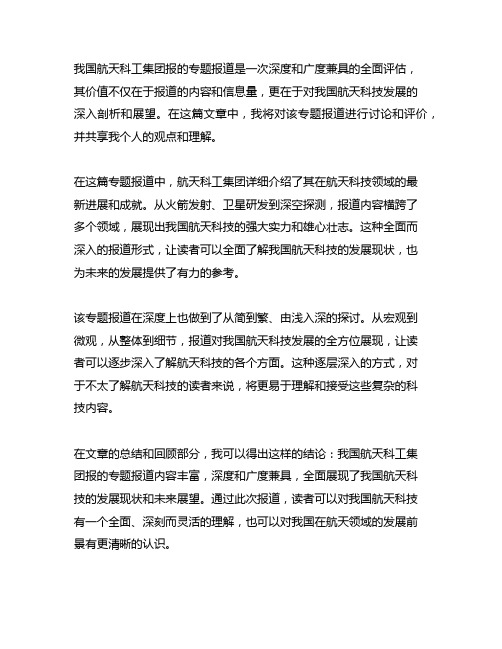 我国航天科工集团报的专题报道是一次深度和广度兼具的全面评估，其价值不仅在于报道的内容和信息量，更在于对我国航天科技发展的深入剖析和展望。在这篇文章中，我将对该专题报道进行讨论和评价，并共享我个人的观点和理解。

在这篇专题报道中，航天科工集团详细介绍了其在航天科技领域的最新进展和成就。从火箭发射、卫星研发到深空探测，报道内容横跨了多个领域，展现出我国航天科技的强大实力和雄心壮志。这种全面而深入的报道形式，让读者可以全面了解我国航天科技的发展现状，也为未来的发展提供了有力的参考。

该专题报道在深度上也做到了从简到繁、由浅入深的探讨。从宏观到微观，从整体到细节，报道对我国航天科技发展的全方位展现，让读者可以逐步深入了解航天科技的各个方面。这种逐层深入的方式，对于不太了解航天科技的读者来说，将更易于理解和接受这些复杂的科技内容。

在文章的总结和回顾部分，我可以得出这样的结论：我国航天科工集团报的专题报道内容丰富，深度和广度兼具，全面展现了我国航天科技的发展现状和未来展望。通过此次报道，读者可以对我国航天科技有一个全面、深刻而灵活的理解，也可以对我国在航天领域的发展前景有更清晰的认识。